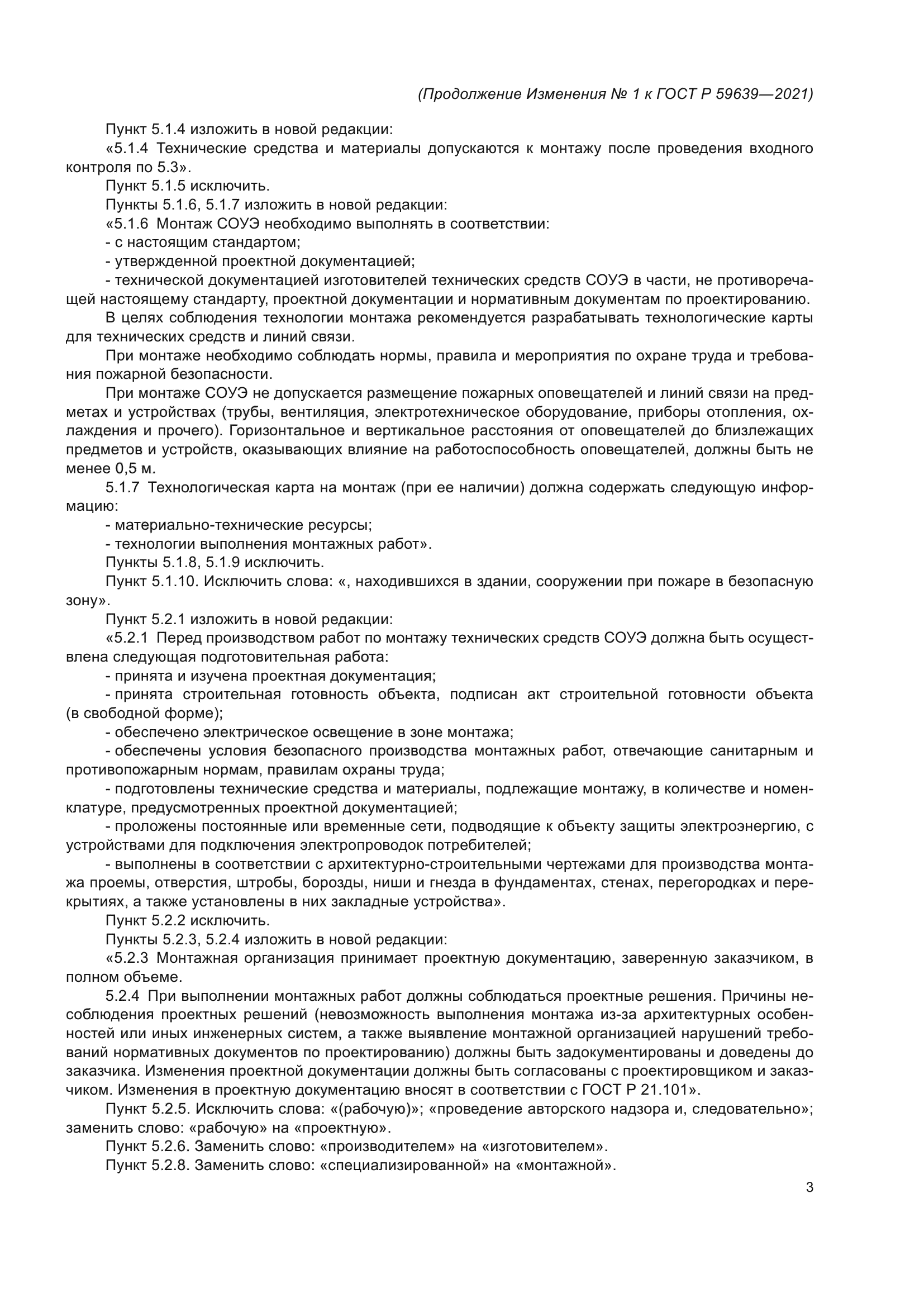 (Продолжение Изменения № 1 к ГОСТ Р 59639—2021)

Пункт 5.1.4 изложить в новой редакции:

«5.1.4 Технические средства и материалы допускаются к монтажу после проведения входного контроля по 5.3».

Пункт 5.1.5 исключить.

Пункты 5.1.6, 5.1.7 изложить в новой редакции:

«5.1.6 Монтаж СОУЭ необходимо выполнять в соответствии:

- с настоящим стандартом;

- утвержденной проектной документацией;

- технической документацией изготовителей технических средств СОУЭ в части, не противоречащей настоящему стандарту, проектной документации и нормативным документам по проектированию.

В целях соблюдения технологии монтажа рекомендуется разрабатывать технологические карты для технических средств и линий связи.

При монтаже необходимо соблюдать нормы, правила и мероприятия по охране труда и требования пожарной безопасности.

При монтаже СОУЭ не допускается размещение пожарных оповещателей и линий связи на предметах и устройствах (трубы, вентиляция, электротехническое оборудование, приборы отопления, охлаждения и прочего). Горизонтальное и вертикальное расстояния от оповещателей до близлежащих предметов и устройств, оказывающих влияние на работоспособность оповещателей, должны быть не менее 0,5 м.

5.1.7 Технологическая карта на монтаж (при ее наличии) должна содержать следующую информацию:

- материально-технические ресурсы;

- технологии выполнения монтажных работ».

Пункты 5.1.8, 5.1.9 исключить.

Пункт 5.1.10. Исключить слова: «, находившихся в здании, сооружении при пожаре в безопасную зону».

Пункт 5.2.1 изложить в новой редакции:

«5.2.1 Перед производством работ по монтажу технических средств СОУЭ должна быть осуществлена следующая подготовительная работа:

- принята и изучена проектная документация;

- принята строительная готовность объекта, подписан акт строительной готовности объекта (в свободной форме);

- обеспечено электрическое освещение в зоне монтажа;

- обеспечены условия безопасного производства монтажных работ, отвечающие санитарным и противопожарным нормам, правилам охраны труда;

- подготовлены технические средства и материалы, подлежащие монтажу, в количестве и номенклатуре, предусмотренных проектной документацией;

- проложены постоянные или временные сети, подводящие к объекту защиты электроэнергию, с устройствами для подключения электропроводок потребителей;

- выполнены в соответствии с архитектурно-строительными чертежами для производства монтажа проемы, отверстия, штробы, борозды, ниши и гнезда в фундаментах, стенах, перегородках и перекрытиях, а также установлены в них закладные устройства».

Пункт 5.2.2 исключить.

Пункты 5.2.3, 5.2.4 изложить в новой редакции:

«5.2.3 Монтажная организация принимает проектную документацию, заверенную заказчиком, в полном объеме.

5.2.4 При выполнении монтажных работ должны соблюдаться проектные решения. Причины несоблюдения проектных решений (невозможность выполнения монтажа из-за архитектурных особенностей или иных инженерных систем, а также выявление монтажной организацией нарушений требований нормативных документов по проектированию) должны быть задокументированы и доведены до заказчика. Изменения проектной документации должны быть согласованы с проектировщиком и заказчиком. Изменения в проектную документацию вносят в соответствии с ГОСТ Р 21.101».

Пункт 5.2.5. Исключить слова: «(рабочую)»; «проведение авторского надзора и, следовательно»; заменить слово: «рабочую» на «проектную».

Пункт 5.2.6. Заменить слово: «производителем» на «изготовителем».

Пункт 5.2.8. Заменить слово: «специализированной» на «монтажной».

3